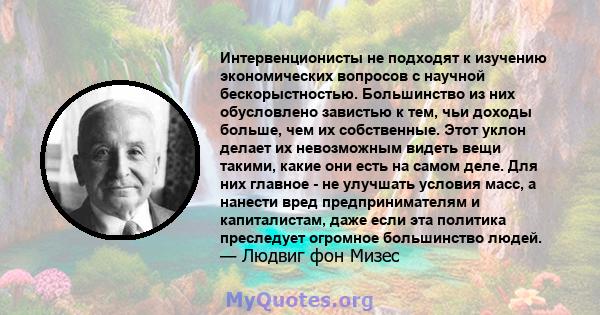 Интервенционисты не подходят к изучению экономических вопросов с научной бескорыстностью. Большинство из них обусловлено завистью к тем, чьи доходы больше, чем их собственные. Этот уклон делает их невозможным видеть вещи такими, какие они есть на самом деле. Для них главное - не улучшать условия масс, а нанести вред предпринимателям и капиталистам, даже если эта политика преследует огромное большинство людей.
— Людвиг фон Мизес

MyQuotes.org